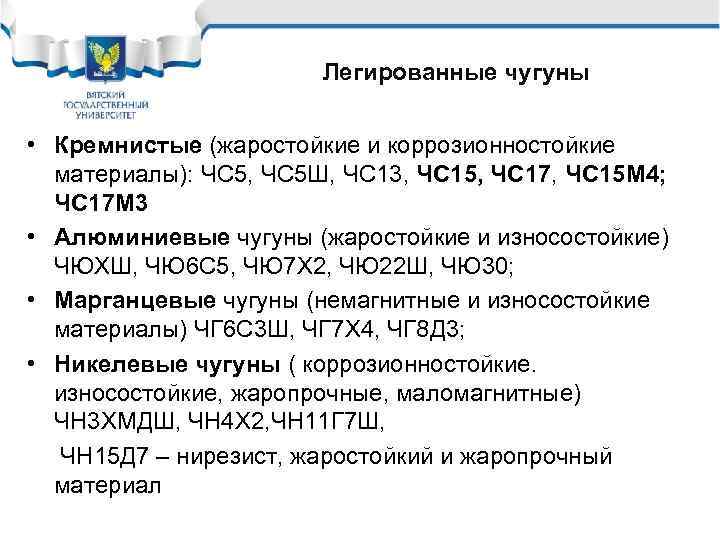 ВЯТСКИЙ ГОСУДАРСТВЕННЫЙ УНИВЕРСИТЕТ

Легированные чугуны

• Кремнистые (жаростойкие и коррозионностойкие материалы): ЧС5, ЧС5Ш, ЧС13, ЧС15, ЧС17, ЧС15М4; ЧС17М3

• Алюминиевые чугуны (жаростойкие и износостойкие) ЧЮХШ, ЧЮ6С5, ЧЮ7Х2, ЧЮ22Ш, ЧЮ30;

• Марганцевые чугуны (немагнитные и износостойкие материалы) ЧГ6С3Ш, ЧГ7Х4, ЧГ8Д3;

• Никелевые чугуны ( коррозионностойкие. износостойкие, жаропрочные, маломагнитные) ЧН3ХМДШ, ЧН4Х2,ЧН11Г7Ш,

ЧН15Д7 – нирезист, жаростойкий и жаропрочный материал